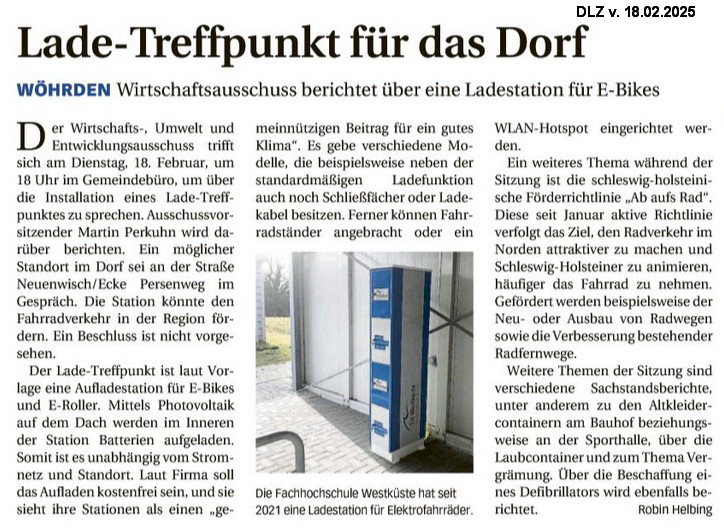 DLZ v. 18.02.2025

Lade-Treffpunkt für das Dorf

WÖHRDEN Wirtschaftsausschuss berichtet über eine Ladestation für E-Bikes

Der Wirtschafts-, Umwelt und Entwicklungsausschuss trifft sich am Dienstag, 18. Februar, um 18 Uhr im Gemeindebüro, um über die Installation eines Lade-Treffpunktes zu sprechen. Ausschussvorsitzender Martin Perkuhn wird darüber berichten. Ein möglicher Standort im Dorf sei an der Straße Neuenwisch/Ecke Persenweg im Gespräch. Die Station könnte den Fahrradverkehr in der Region fördern. Ein Beschluss ist nicht vorgesehen.

Der Lade-Treffpunkt ist laut Vorlage eine Aufladestation für E-Bikes und E-Roller. Mittels Photovoltaik auf dem Dach werden im Inneren der Station Batterien aufgeladen. Somit ist es unabhängig vom Stromnetz und Standort. Laut Firma soll das Aufladen kostenfrei sein, und sie sieht ihre Stationen als einen „gemeinnützigen Beitrag für ein gutes Klima". Es gebe verschiedene Modelle, die beispielsweise neben der standardmäßigen Ladefunktion auch noch Schließfächer oder Ladekabel besitzen. Ferner können Fahrradständer angebracht oder ein WLAN-Hotspot eingerichtet werden.

Die Fachhochschule Westküste hat seit 2021 eine Ladestation für Elektrofahrräder.

Ein weiteres Thema während der Sitzung ist die schleswig-holsteinische Förderrichtlinie „Ab aufs Rad". Diese seit Januar aktive Richtlinie verfolgt das Ziel, den Radverkehr im Norden attraktiver zu machen und Schleswig-Holsteiner zu animieren, häufiger das Fahrrad zu nehmen. Gefördert werden beispielsweise der Neu- oder Ausbau von Radwegen sowie die Verbesserung bestehender Radfernwege.

Weitere Themen der Sitzung sind verschiedene Sachstandsberichte, unter anderem zu den Altkleidercontainern am Bauhof beziehungsweise an der Sporthalle, über die Laubcontainer und zum Thema Vergrämung. Über die Beschaffung eines Defibrillators wird ebenfalls berichtet.
Robin Helbing